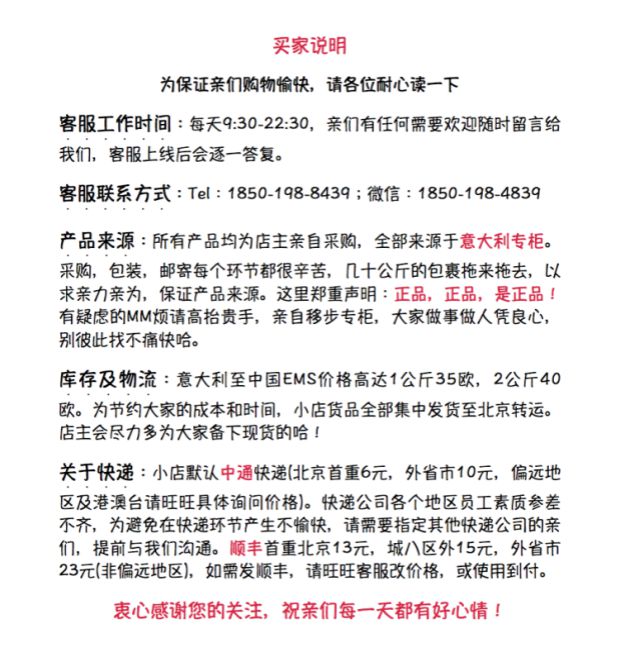 买家说明

为保证亲们购物愉快，请各位耐心读一下

客服工作时间：每天9:30-22:30，亲们有任何需要欢迎随时留言给我们，客服上线后会逐一答复。

客服联系方式：Tel：1850-198-8439；微信：1850-198-4839

产品来源：所有产品均为店主亲自采购，全部来源于意大利专柜。采购，包装，邮寄每个环节都很辛苦，几十公斤的包裹拖来拖去，以求亲力亲为，保证产品来源。这里郑重声明：正品，正品，是正品！有疑虑的MM烦请高抬贵手，亲自移步专柜，大家做事做人凭良心，别彼此找不痛快哈。

库存及物流：意大利至中国EMS价格高达1公斤35欧，2公斤40欧。为节约大家的成本和时间，小店货品全部集中发货至北京转运。店主会尽力多为大家备下现货的哈！

关于快递：小店默认中通快递(北京首重6元，外省市10元，偏远地区及港澳台请旺旺具体询问价格)。快递公司各个地区员工素质参差不齐，为避免在快递环节产生不愉快，请需要指定其他快递公司的亲们，提前与我们沟通。顺丰首重北京13元，城八区外15元，外省市23元(非偏远地区)，如需发顺丰，请旺旺客服改价格，或使用到付。

衷心感谢您的关注，祝亲们每一天都有好心情！